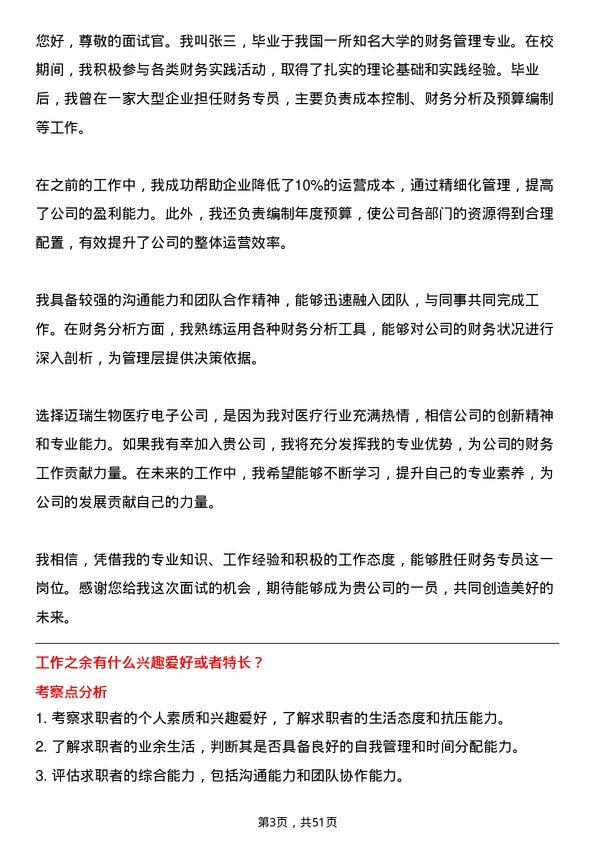 您好，尊敬的面试官。我叫张三，毕业于我国一所知名大学的财务管理专业。在校期间，我积极参与各类财务实践活动，取得了扎实的理论基础和实践经验。毕业后，我曾在一家大型企业担任财务专员，主要负责成本控制、财务分析及预算编制等工作。

在之前的工作中，我成功帮助企业降低了10%的运营成本，通过精细化管理，提高了公司的盈利能力。此外，我还负责编制年度预算，使公司各部门的资源得到合理配置，有效提升了公司的整体运营效率。

我具备较强的沟通能力和团队合作精神，能够迅速融入团队，与同事共同完成工作。在财务分析方面，我熟练运用各种财务分析工具，能够对公司的财务状况进行深入剖析，为管理层提供决策依据。

选择迈瑞生物医疗电子公司，是因为我对医疗行业充满热情，相信公司的创新精神和专业能力。如果我有幸加入贵公司，我将充分发挥我的专业优势，为公司的财务工作贡献力量。在未来的工作中，我希望能够不断学习，提升自己的专业素养，为公司的发展贡献自己的力量。

我相信，凭借我的专业知识、工作经验和积极的工作态度，能够胜任财务专员这一岗位。感谢您给我这次面试的机会，期待能够成为贵公司的一员，共同创造美好的未来。

工作之余有什么兴趣爱好或者特长？

考察点分析

1. 考察求职者的个人素质和兴趣爱好，了解求职者的生活态度和抗压能力。
2. 了解求职者的业余生活，判断其是否具备良好的自我管理和时间分配能力。
3. 评估求职者的综合能力，包括沟通能力和团队协作能力。

第3页，共51页